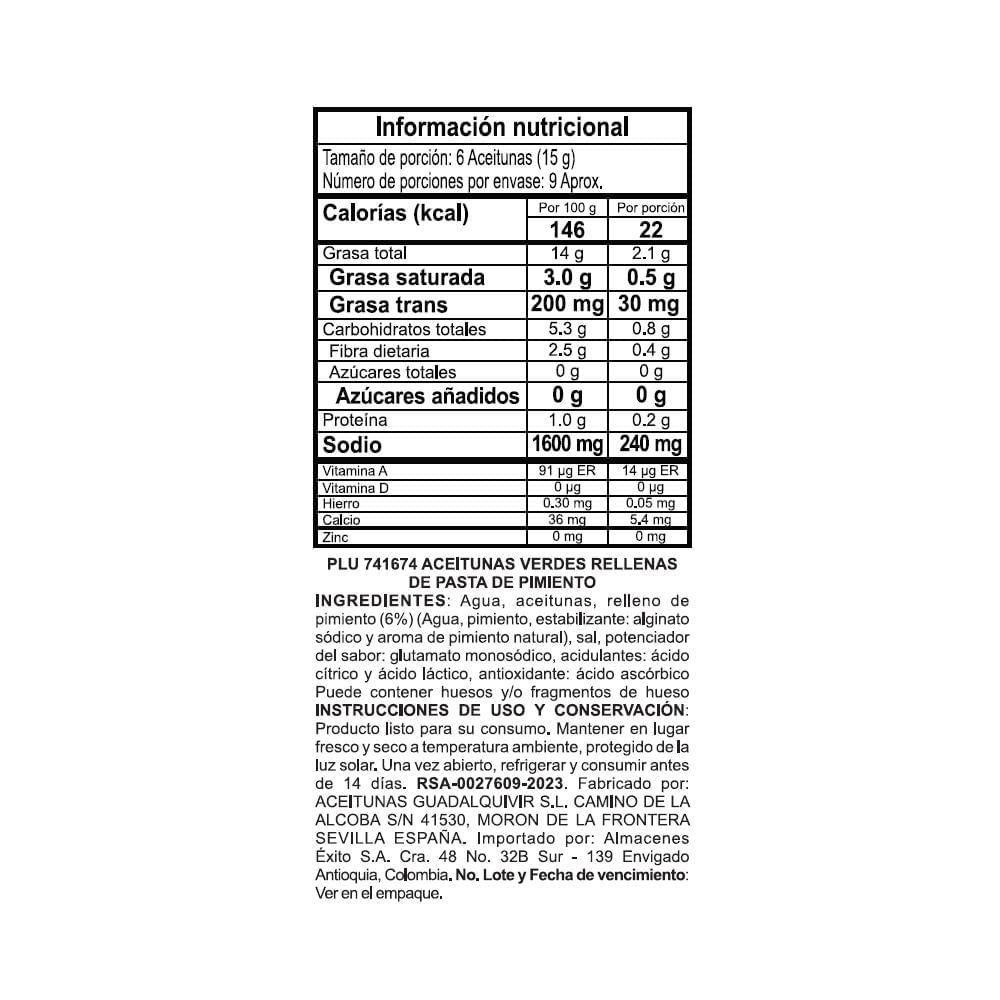 Información nutricional

Tamaño de porción: 6 Aceitunas (15 g)
Número de porciones por envase: 9 Aprox.

| Calorías (kcal) | Por 100 g | Por porción |
|---|---|---|
| | 146 | 22 |
| Grasa total | 14 g | 2.1 g |
| Grasa saturada | 3.0 g | 0.5 g |
| Grasa trans | 200 mg | 30 mg |
| Carbohidratos totales | 5.3 g | 0.8 g |
| Fibra dietaria | 2.5 g | 0.4 g |
| Azúcares totales | 0 g | 0 g |
| Azúcares añadidos | 0 g | 0 g |
| Proteína | 1.0 g | 0.2 g |
| Sodio | 1600 mg | 240 mg |
| Vitamina A | 91 µg ER | 14 µg ER |
| Vitamina D | 0 µg | 0 µg |
| Hierro | 0.30 mg | 0.05 mg |
| Calcio | 36 mg | 5.4 mg |
| Zinc | 0 mg | 0 mg |

PLU 741674 ACEITUNAS VERDES RELLENAS DE PASTA DE PIMIENTO
INGREDIENTES: Agua, aceitunas, relleno de pimiento (6%) (Agua, pimiento, estabilizante: alginato sódico y aroma de pimiento natural), sal, potenciador del sabor: glutamato monosódico, acidulantes: ácido cítrico y ácido láctico, antioxidante: ácido ascórbico Puede contener huesos y/o fragmentos de hueso INSTRUCCIONES DE USO Y CONSERVACIÓN: Producto listo para su consumo. Mantener en lugar fresco y seco a temperatura ambiente, protegido de la luz solar. Una vez abierto, refrigerar y consumir antes de 14 días. RSA-0027609-2023. Fabricado por: ACEITUNAS GUADALQUIVIR S.L. CAMINO DE LA ALCOBA S/N 41530, MORON DE LA FRONTERA SEVILLA ESPAÑA. Importado por: Almacenes Éxito S.A. Cra. 48 No. 32B Sur - 139 Envigado Antioquia, Colombia. No. Lote y Fecha de vencimiento: Ver en el empaque.